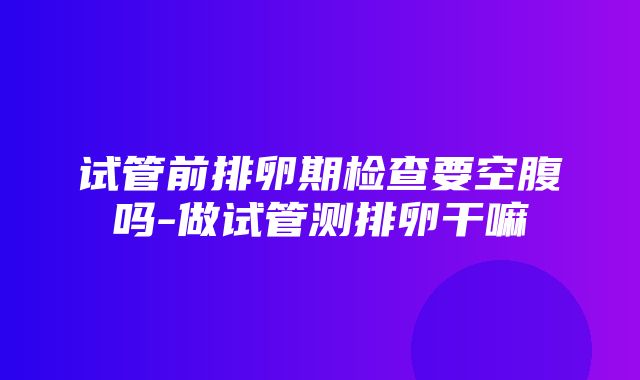 试管前排卵期检查要空腹吗-做试管测排卵干嘛